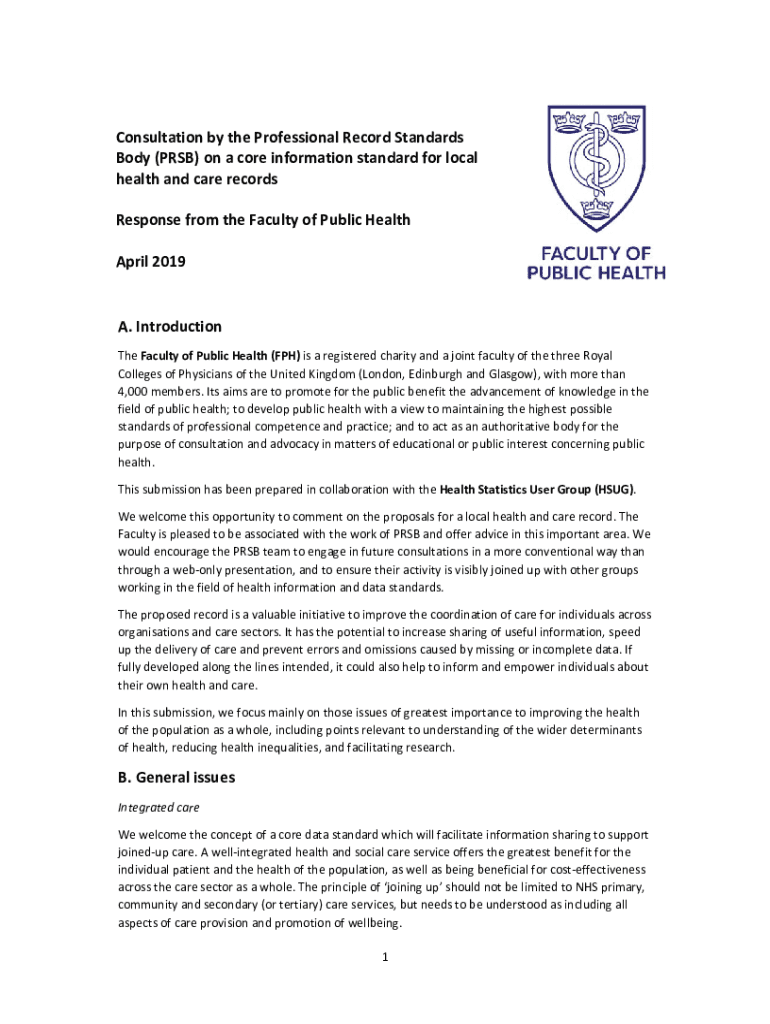 Consultation by the Professional Record Standards Body (PRSB) on a core information standard for local health and care records

Response from the Faculty of Public Health

April 2019

FACULTY OF PUBLIC HEALTH

A. Introduction

The Faculty of Public Health (FPH) is a registered charity and a joint faculty of the three Royal Colleges of Physicians of the United Kingdom (London, Edinburgh and Glasgow), with more than 4,000 members. Its aims are to promote for the public benefit the advancement of knowledge in the field of public health; to develop public health with a view to maintaining the highest possible standards of professional competence and practice; and to act as an authoritative body for the purpose of consultation and advocacy in matters of educational or public interest concerning public health.

This submission has been prepared in collaboration with the Health Statistics User Group (HSUG).

We welcome this opportunity to comment on the proposals for a local health and care record. The Faculty is pleased to be associated with the work of PRSB and offer advice in this important area. We would encourage the PRSB team to engage in future consultations in a more conventional way than through a web-only presentation, and to ensure their activity is visibly joined up with other groups working in the field of health information and data standards.

The proposed record is a valuable initiative to improve the coordination of care for individuals across organisations and care sectors. It has the potential to increase sharing of useful information, speed up the delivery of care and prevent errors and omissions caused by missing or incomplete data. If fully developed along the lines intended, it could also help to inform and empower individuals about their own health and care.

In this submission, we focus mainly on those issues of greatest importance to improving the health of the population as a whole, including points relevant to understanding of the wider determinants of health, reducing health inequalities, and facilitating research.

B. General issues

Integrated care

We welcome the concept of a core data standard which will facilitate information sharing to support joined-up care. A well-integrated health and social care service offers the greatest benefit for the individual patient and the health of the population, as well as being beneficial for cost-effectiveness across the care sector as a whole. The principle of 'joining up' should not be limited to NHS primary, community and secondary (or tertiary) care services, but needs to be understood as including all aspects of care provision and promotion of wellbeing.

1